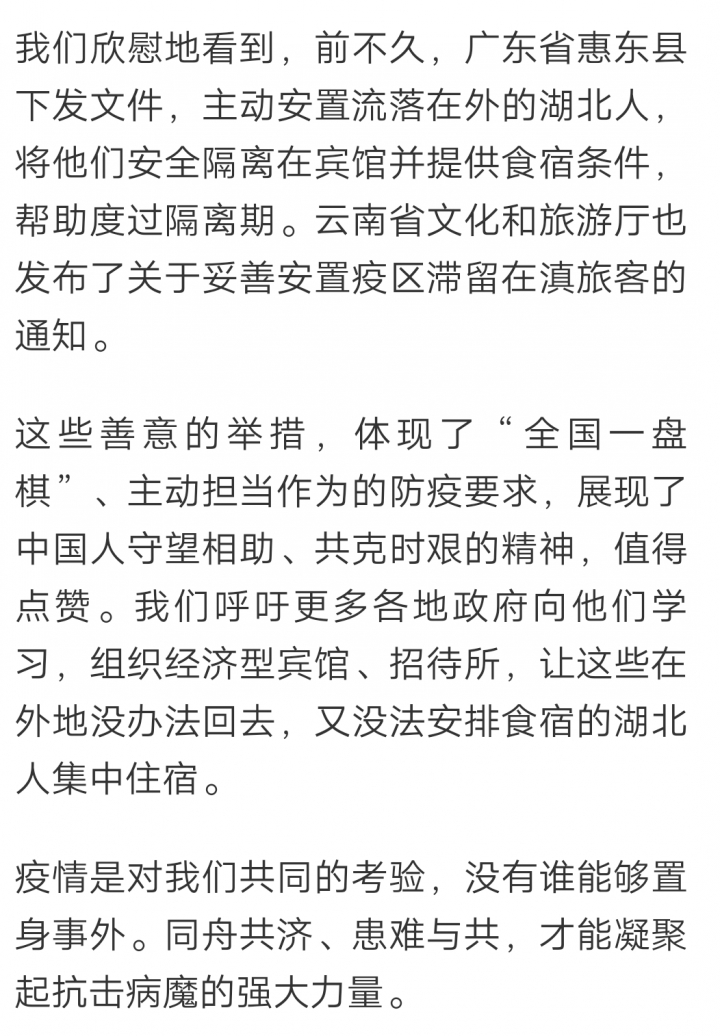 我们欣慰地看到，前不久，广东省惠东县下发文件，主动安置流落在外的湖北人，将他们安全隔离在宾馆并提供食宿条件，帮助度过隔离期。云南省文化和旅游厅也发布了关于妥善安置疫区滞留在滇旅客的通知。

这些善意的举措，体现了“全国一盘棋”、主动担当作为的防疫要求，展现了中国人守望相助、共克时艰的精神，值得点赞。我们呼吁更多各地政府向他们学习，组织经济型宾馆、招待所，让这些在外地没办法回去，又没法安排食宿的湖北人集中住宿。

疫情是对我们共同的考验，没有谁能够置身事外。同舟共济、患难与共，才能凝聚起抗击病魔的强大力量。